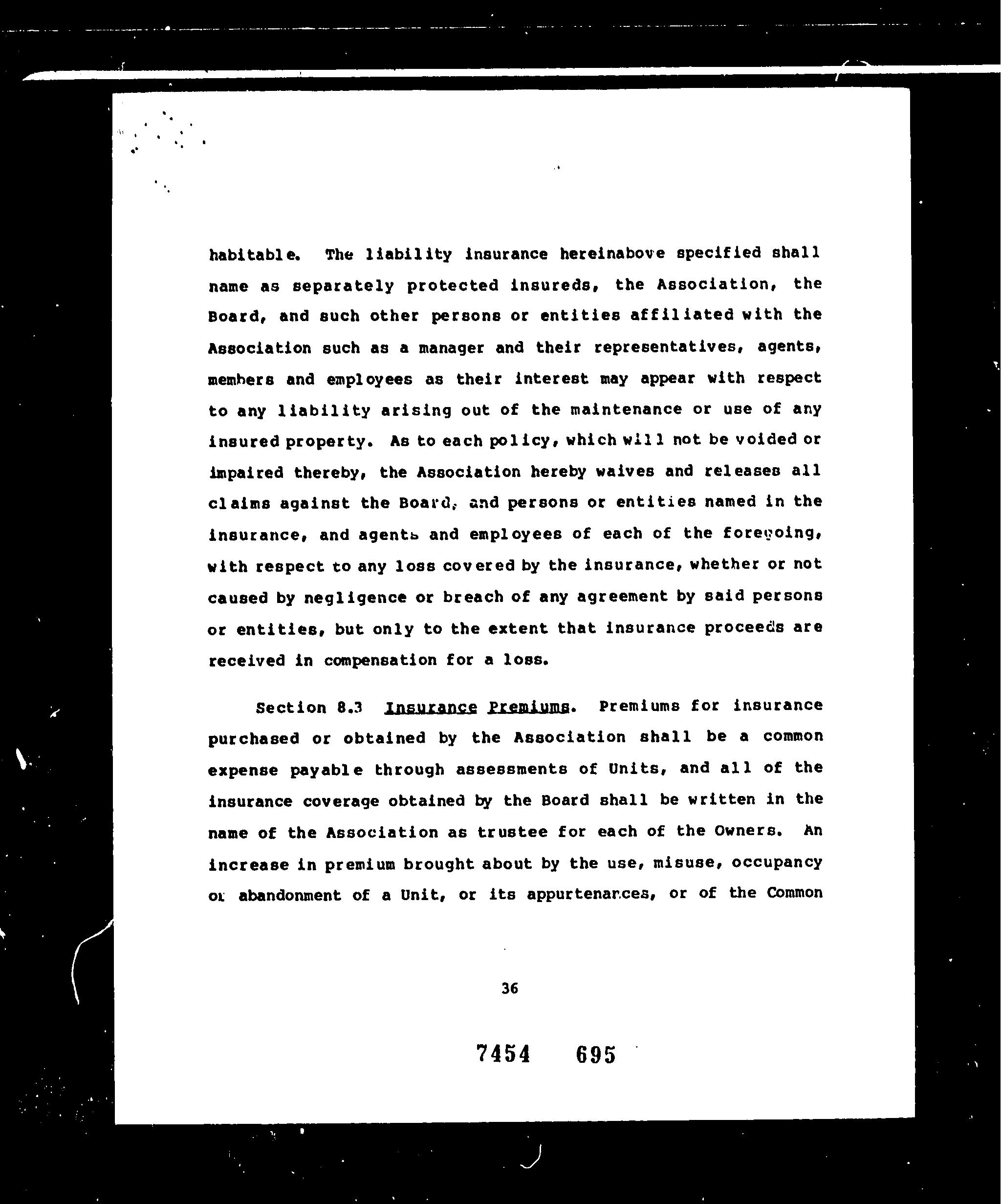 habitable. The liability insurance hereinabove specified shall name as separately protected insureds, the Association, the Board, and such other persons or entities affiliated with the Association such as a manager and their representatives, agents, members and employees as their interest may appear with respect to any liability arising out of the maintenance or use of any insured property. As to each policy, which will not be voided or impaired thereby, the Association hereby waives and releases all claims against the Board, and persons or entities named in the insurance, and agents and employees of each of the foregoing, with respect to any loss covered by the insurance, whether or not caused by negligence or breach of any agreement by said persons or entities, but only to the extent that insurance proceeds are received in compensation for a loss.

Section 8.3 Insurance Premiums. Premiums for insurance purchased or obtained by the Association shall be a common expense payable through assessments of Units, and all of the insurance coverage obtained by the Board shall be written in the name of the Association as trustee for each of the Owners. An increase in premium brought about by the use, misuse, occupancy or abandonment of a Unit, or its appurtenances, or of the Common

36

7454 695